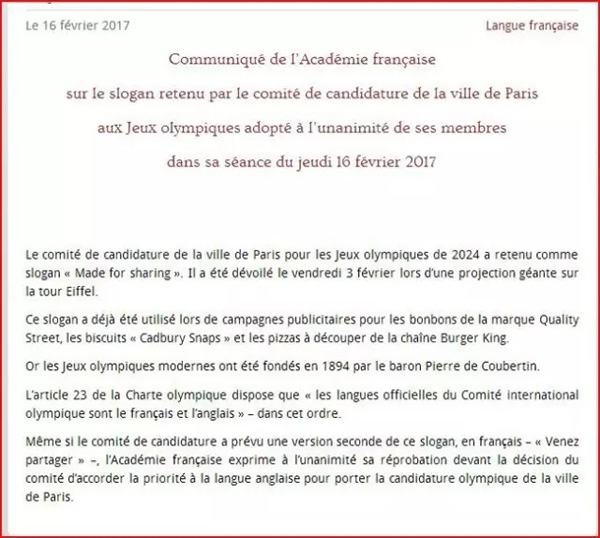 Le 16 février 2017

Langue française

Communiqué de l'Académie française

sur le slogan retenu par le comité de candidature de la ville de Paris

aux Jeux olympiques adopté à l'unanimité de ses membres

dans sa séance du jeudi 16 février 2017

Le comité de candidature de la ville de Paris pour les Jeux olympiques de 2024 a retenu comme slogan « Made for sharing ». Il a été dévoilé le vendredi 3 février lors d'une projection géante sur la tour Eiffel.

Ce slogan a déjà été utilisé lors de campagnes publicitaires pour les bonbons de la marque Quality Street, les biscuits « Cadbury Snaps » et les pizzas à découper de la chaîne Burger King.

Or les Jeux olympiques modernes ont été fondés en 1894 par le baron Pierre de Coubertin.

L'article 23 de la Charte olympique dispose que « les langues officielles du Comité international olympique sont le français et l'anglais » – dans cet ordre.

Même si le comité de candidature a prévu une version seconde de ce slogan, en français – « Venez partager » –, l'Académie française exprime à l'unanimité sa réprobation devant la décision du comité d'accorder la priorité à la langue anglaise pour porter la candidature olympique de la ville de Paris.